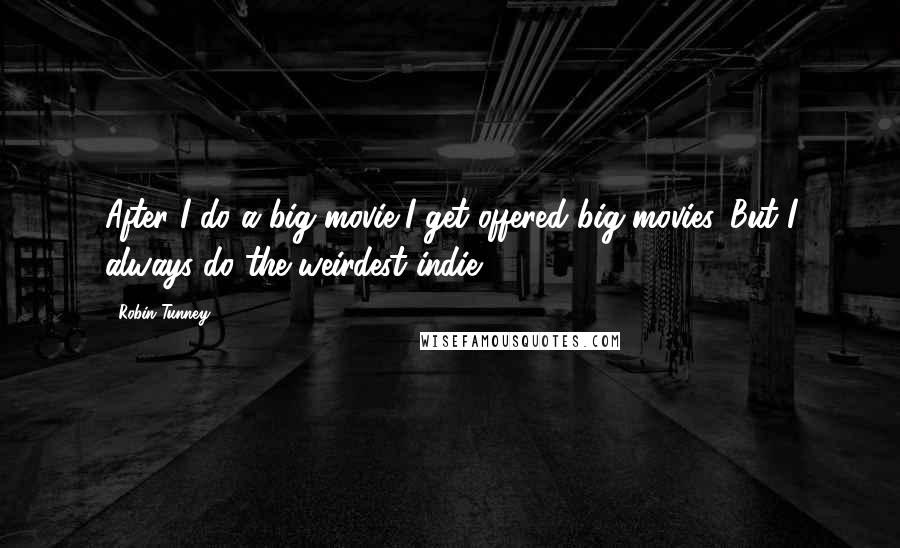 After I do a big movie I get offered big movies. But I always do the weirdest indie.

Robin Tunney

WISEFAMOUSQUOTES.COM